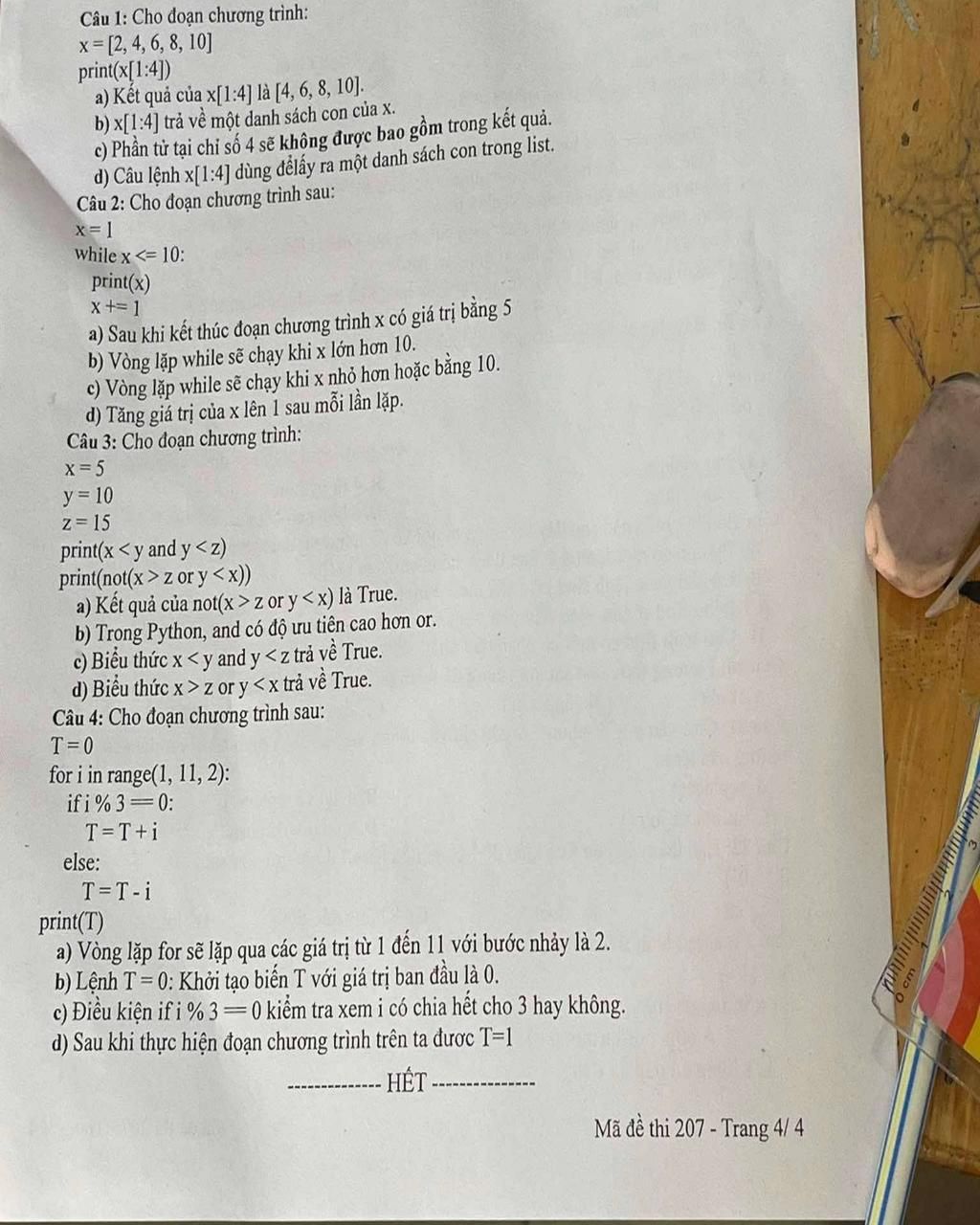 **Câu 1:** Cho đoạn chương trình:
x = [2, 4, 6, 8, 10]
print(x[1:4])
a) Kết quả của x[1:4] là [4, 6, 8, 10].
b) x[1:4] trả về một danh sách con của x.
c) Phần tử tại chỉ số 4 sẽ **không được bao gồm** trong kết quả.
d) Câu lệnh x[1:4] dùng đểlấy ra một danh sách con trong list.

**Câu 2:** Cho đoạn chương trình sau:
x = 1
while x <= 10:
print(x)
x += 1
a) Sau khi kết thúc đoạn chương trình x có giá trị bằng 5
b) Vòng lặp while sẽ chạy khi x lớn hơn 10.
c) Vòng lặp while sẽ chạy khi x nhỏ hơn hoặc bằng 10.
d) Tăng giá trị của x lên 1 sau mỗi lần lặp.

**Câu 3:** Cho đoạn chương trình:
x = 5
y = 10
z = 15
print(x < y and y < z)
print(not(x > z or y < x))
a) Kết quả của not(x > z or y < x) là True.
b) Trong Python, and có độ ưu tiên cao hơn or.
c) Biểu thức x < y and y < z trả về True.
d) Biểu thức x > z or y < x trả về True.

**Câu 4:** Cho đoạn chương trình sau:
T = 0
for i in range(1, 11, 2):
if i % 3 == 0:
T = T + i
else:
T = T - i
print(T)
a) Vòng lặp for sẽ lặp qua các giá trị từ 1 đến 11 với bước nhảy là 2.
b) Lệnh T = 0: Khởi tạo biến T với giá trị ban đầu là 0.
c) Điều kiện if i % 3 == 0 kiểm tra xem i có chia hết cho 3 hay không.
d) Sau khi thực hiện đoạn chương trình trên ta đươc T=1

-------------- HẾT --------------

Mã đề thi 207 - Trang 4/ 4